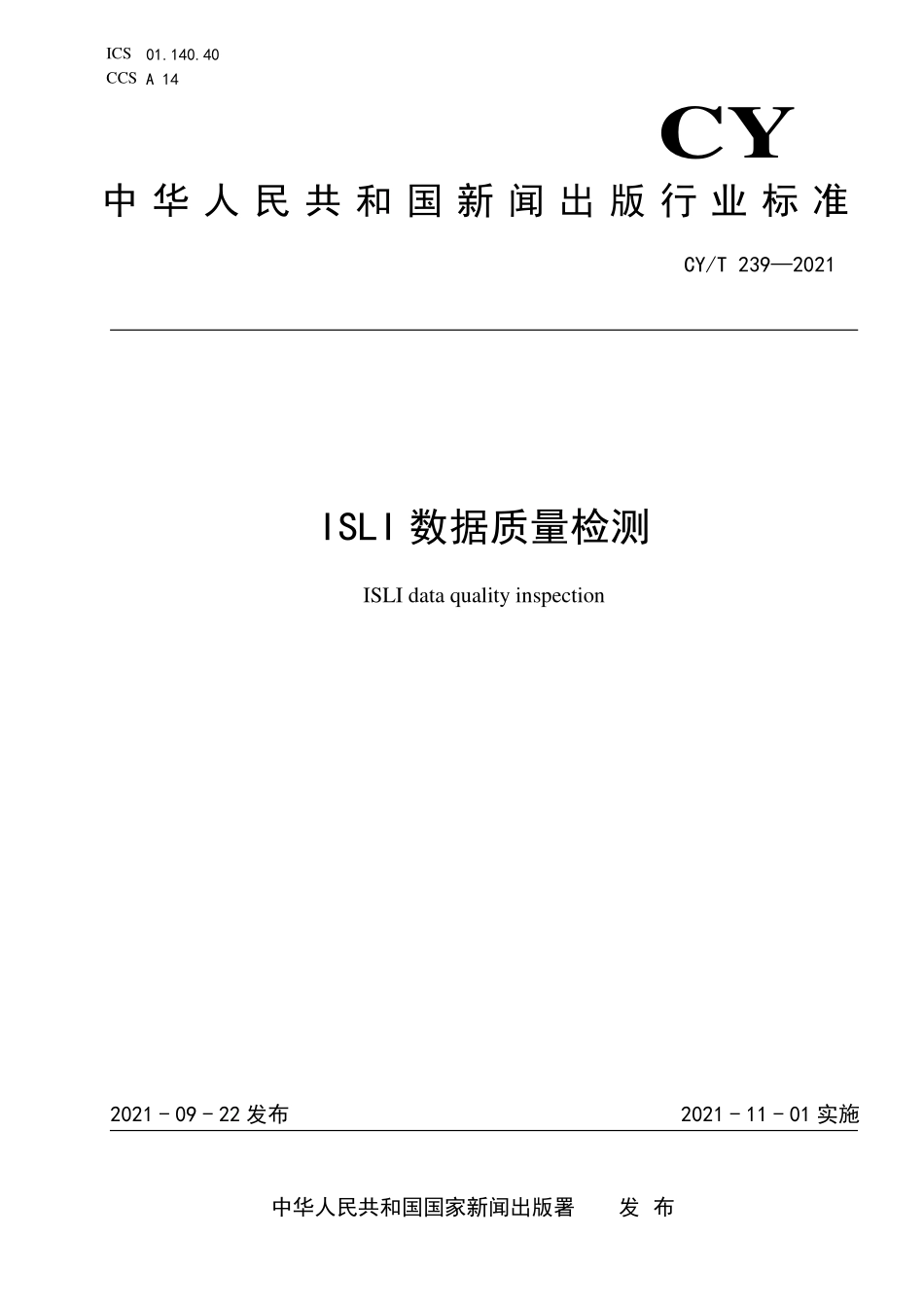 ICS 01.140.40
CCS A 14

CY

中华人民共和国新闻出版行业标准

CY/T 239—2021

ISLI数据质量检测

ISLI data quality inspection

2021-09-22发布 2021-11-01实施

中华人民共和国国家新闻出版署 发布